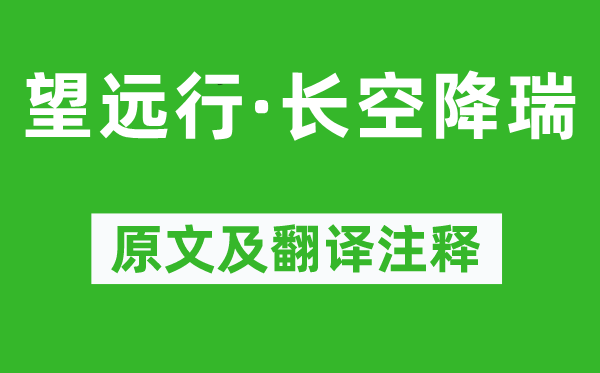 望远行·长空降瑞

原文及翻译注释